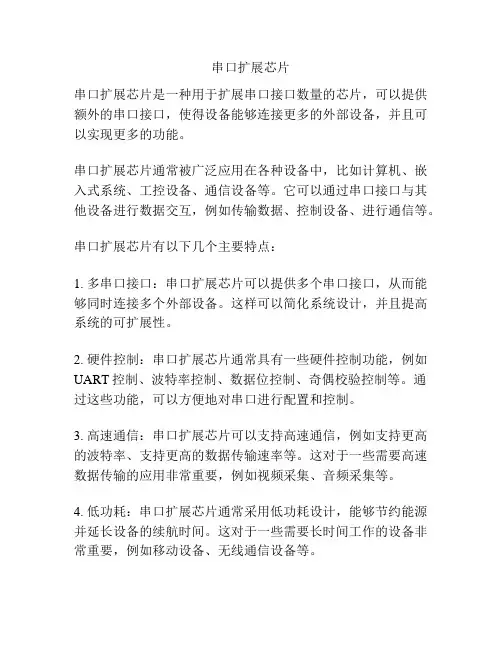 串口扩展芯片

串口扩展芯片是一种用于扩展串口接口数量的芯片，可以提供额外的串口接口，使得设备能够连接更多的外部设备，并且可以实现更多的功能。

串口扩展芯片通常被广泛应用在各种设备中，比如计算机、嵌入式系统、工控设备、通信设备等。它可以通过串口接口与其他设备进行数据交互，例如传输数据、控制设备、进行通信等。

串口扩展芯片有以下几个主要特点：

1. 多串口接口：串口扩展芯片可以提供多个串口接口，从而能够同时连接多个外部设备。这样可以简化系统设计，并且提高系统的可扩展性。

2. 硬件控制：串口扩展芯片通常具有一些硬件控制功能，例如UART 控制、波特率控制、数据位控制、奇偶校验控制等。通过这些功能，可以方便地对串口进行配置和控制。

3. 高速通信：串口扩展芯片可以支持高速通信，例如支持更高的波特率、支持更高的数据传输速率等。这对于一些需要高速数据传输的应用非常重要，例如视频采集、音频采集等。

4. 低功耗：串口扩展芯片通常采用低功耗设计，能够节约能源并延长设备的续航时间。这对于一些需要长时间工作的设备非常重要，例如移动设备、无线通信设备等。